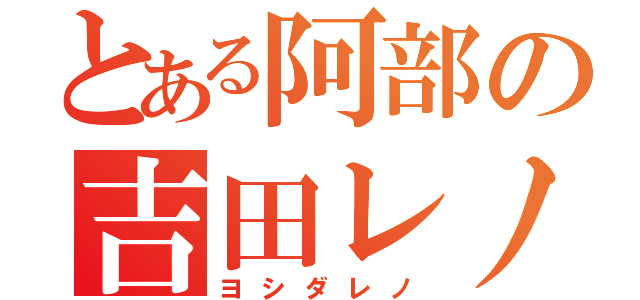 とある阿部の
吉田レノ
ヨシダレノ